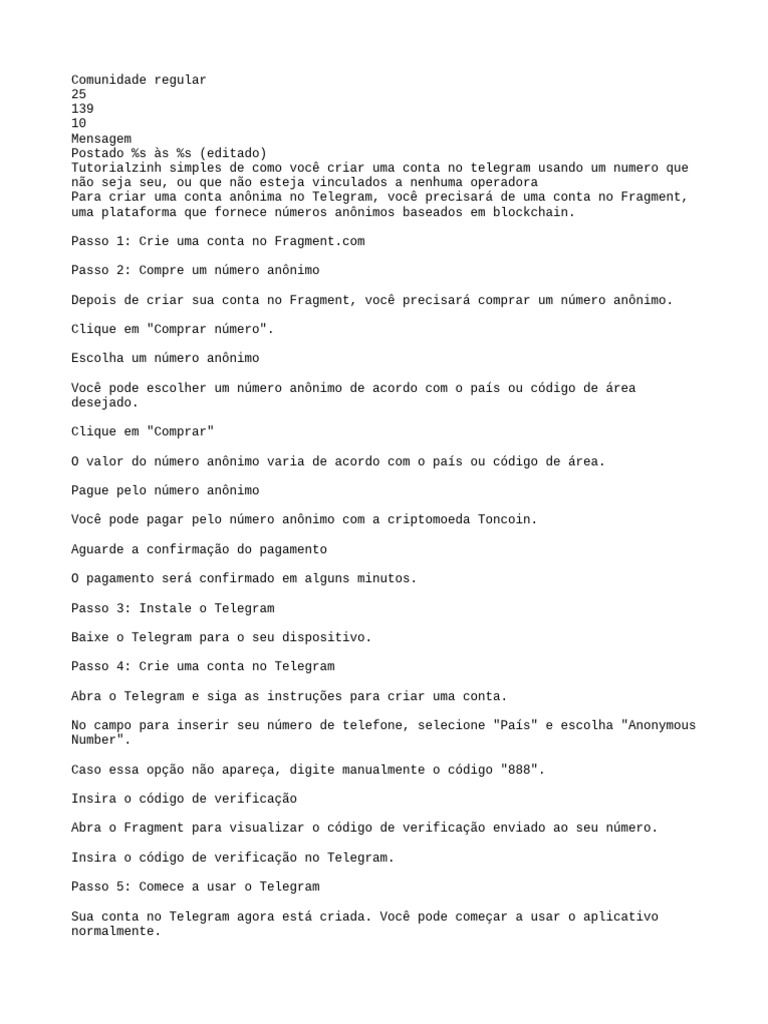 Comunidade regular
25
139
10
Mensagem
Postado %s às %s (editado)
Tutorialzinh simples de como você criar uma conta no telegram usando um numero que não seja seu, ou que não esteja vinculados a nenhuma operadora
Para criar uma conta anônima no Telegram, você precisará de uma conta no Fragment, uma plataforma que fornece números anônimos baseados em blockchain.

Passo 1: Crie uma conta no Fragment.com

Passo 2: Compre um número anônimo

Depois de criar sua conta no Fragment, você precisará comprar um número anônimo.

Clique em "Comprar número".

Escolha um número anônimo

Você pode escolher um número anônimo de acordo com o país ou código de área desejado.

Clique em "Comprar"

O valor do número anônimo varia de acordo com o país ou código de área.

Pague pelo número anônimo

Você pode pagar pelo número anônimo com a criptomoeda Toncoin.

Aguarde a confirmação do pagamento

O pagamento será confirmado em alguns minutos.

Passo 3: Instale o Telegram

Baixe o Telegram para o seu dispositivo.

Passo 4: Crie uma conta no Telegram

Abra o Telegram e siga as instruções para criar uma conta.

No campo para inserir seu número de telefone, selecione "País" e escolha "Anonymous Number".

Caso essa opção não apareça, digite manualmente o código "888".

Insira o código de verificação

Abra o Fragment para visualizar o código de verificação enviado ao seu número.

Insira o código de verificação no Telegram.

Passo 5: Comece a usar o Telegram

Sua conta no Telegram agora está criada. Você pode começar a usar o aplicativo normalmente.